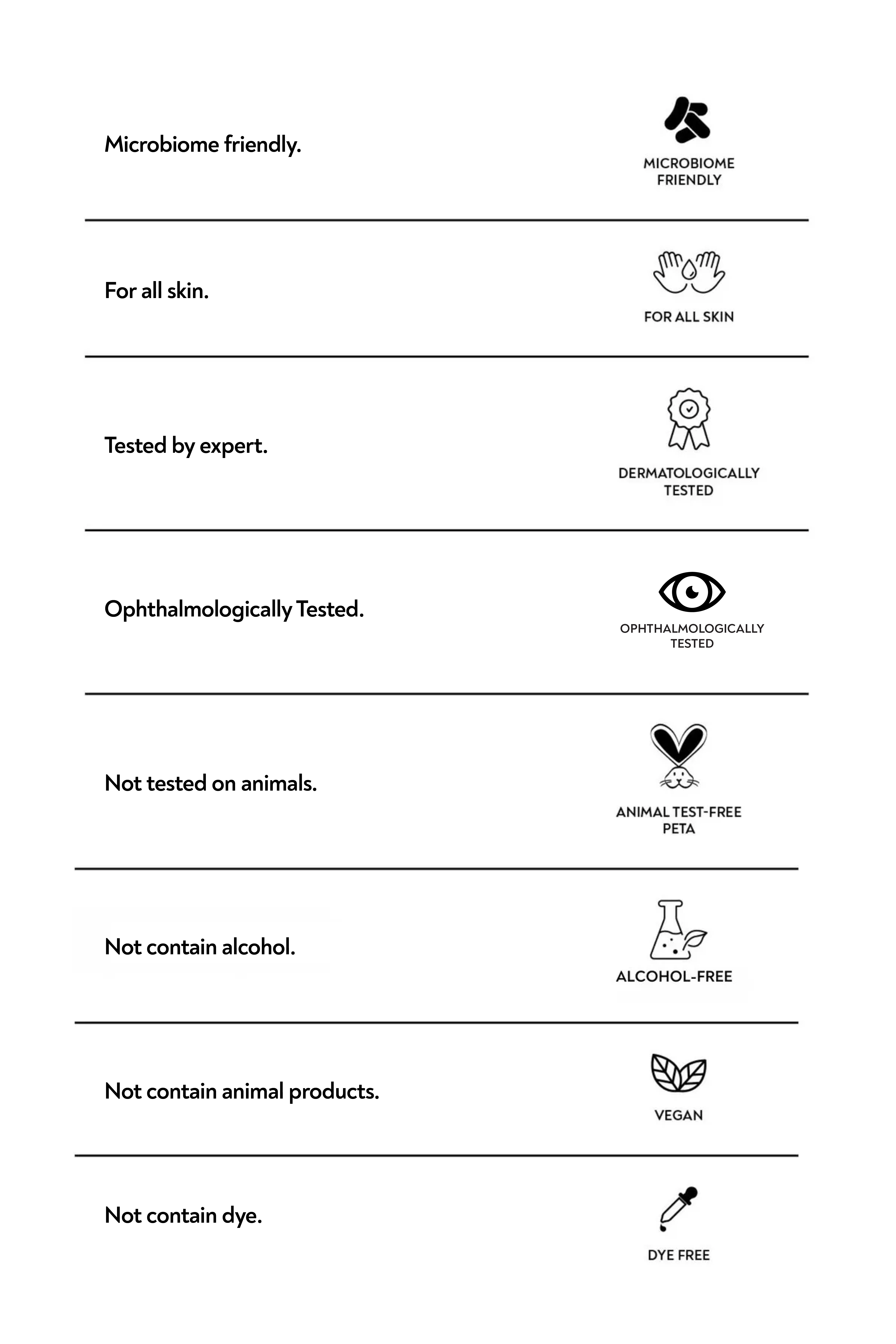 Microbiome friendly.

MICROBIOME
FRIENDLY

For all skin.

FOR ALL SKIN

Tested by expert.

DERMATOLOGICALLY
TESTED

Ophthalmologically Tested.

OPHTHALMOLOGICALLY
TESTED

Not tested on animals.

ANIMAL TEST-FREE
PETA

Not contain alcohol.

ALCOHOL-FREE

Not contain animal products.

VEGAN

Not contain dye.

DYE FREE